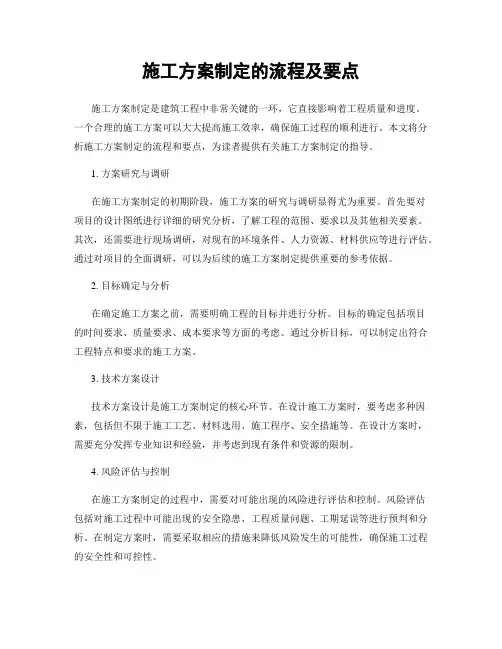 施工方案制定的流程及要点

施工方案制定是建筑工程中非常关键的一环，它直接影响着工程质量和进度。一个合理的施工方案可以大大提高施工效率，确保施工过程的顺利进行。本文将分析施工方案制定的流程和要点，为读者提供有关施工方案制定的指导。

1. 方案研究与调研

在施工方案制定的初期阶段，施工方案的研究与调研显得尤为重要。首先要对项目的设计图纸进行详细的研究分析，了解工程的范围、要求以及其他相关要素。其次，还需要进行现场调研，对现有的环境条件、人力资源、材料供应等进行评估。通过对项目的全面调研，可以为后续的施工方案制定提供重要的参考依据。

2. 目标确定与分析

在确定施工方案之前，需要明确工程的目标并进行分析。目标的确定包括项目的时间要求、质量要求、成本要求等方面的考虑。通过分析目标，可以制定出符合工程特点和要求的施工方案。

3. 技术方案设计

技术方案设计是施工方案制定的核心环节。在设计施工方案时，要考虑多种因素，包括但不限于施工工艺、材料选用、施工程序、安全措施等。在设计方案时，需要充分发挥专业知识和经验，并考虑到现有条件和资源的限制。

4. 风险评估与控制

在施工方案制定的过程中，需要对可能出现的风险进行评估和控制。风险评估包括对施工过程中可能出现的安全隐患、工程质量问题、工期延误等进行预判和分析。在制定方案时，需要采取相应的措施来降低风险发生的可能性，确保施工过程的安全性和可控性。